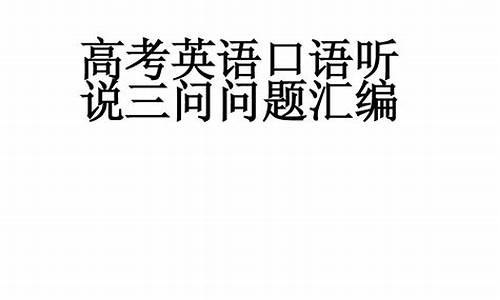 高考英语口语听说三问问题汇编